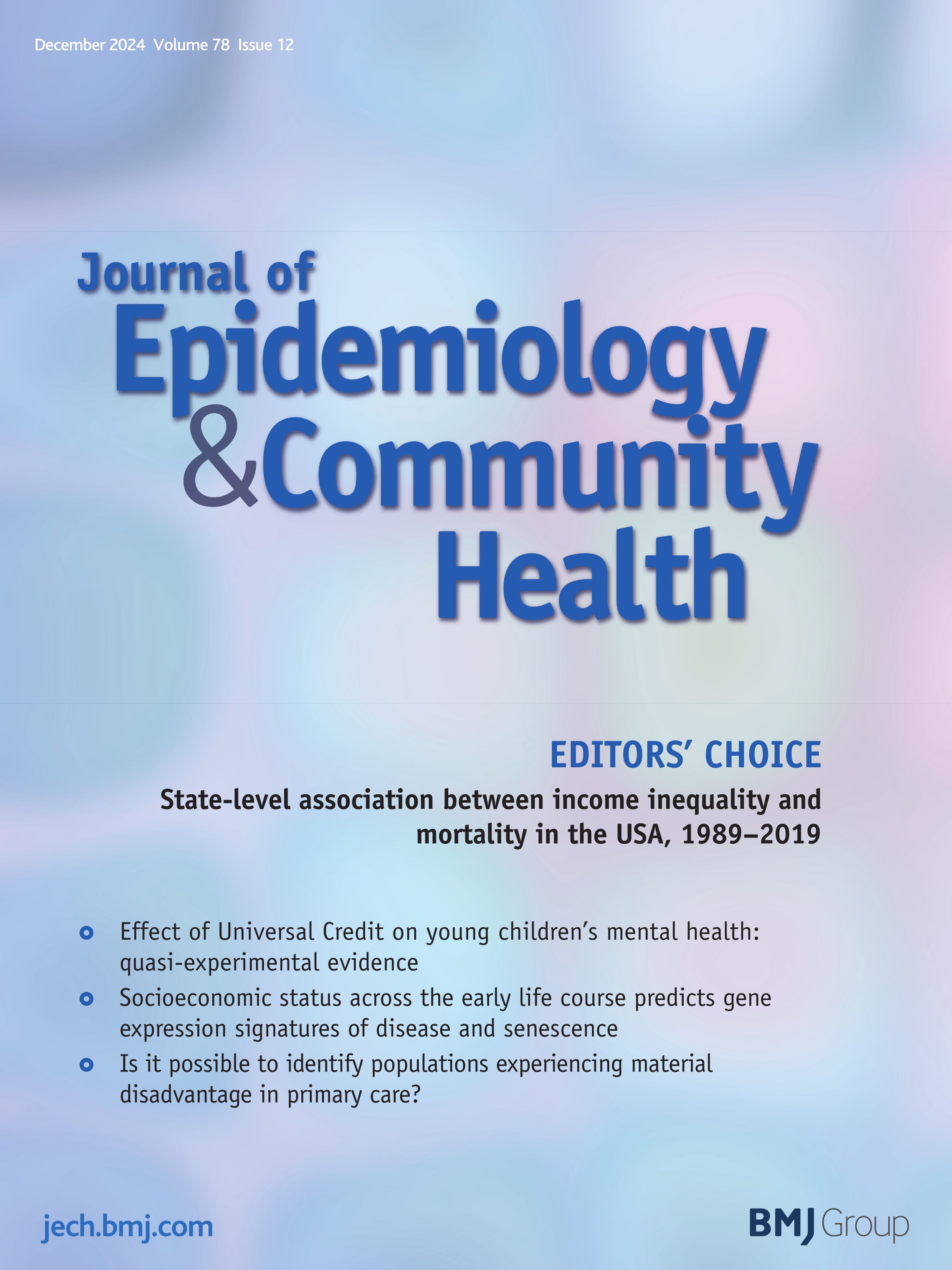 December 2024 Volume 78 Issue 12

Journal of Epidemiology & Community Health

EDITORS' CHOICE

State-level association between income inequality and mortality in the USA, 1989–2019

Effect of Universal Credit on young children's mental health: quasi-experimental evidence

Socioeconomic status across the early life course predicts gene expression signatures of disease and senescence

Is it possible to identify populations experiencing material disadvantage in primary care?

jech.bmj.com

BMJ Group